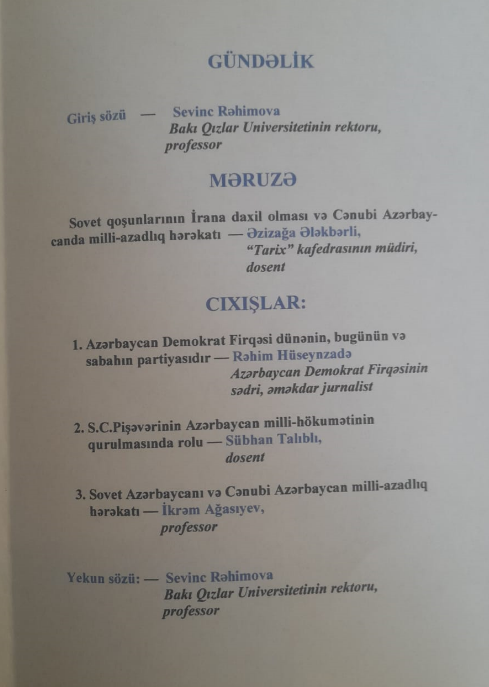 GÜNDƏLİK

Giriş sözü — Sevinc Rəhimova
Bakı Qızlar Universitetinin rektoru, professor

MƏRUZƏ

Sovet qoşunlarının İrana daxil olması və Cənubi Azərbaycanda milli-azadlıq hərəkatı — Əzizağa Ələkbərli,
"Tarix" kafedrasının müdiri, dosent

CIXIŞLAR:

1. Azərbaycan Demokrat Firqəsi dünənin, bugünün və sabahın partiyasıdır — Rəhim Hüseynzadə
Azərbaycan Demokrat Firqəsinin sədri, əməkdar jurnalist

2. S.C.Pişəvərinin Azərbaycan milli-hökumətinin qurulmasında rolu — Sübhan Talıblı,
dosent

3. Sovet Azərbaycanı və Cənubi Azərbaycan milli-azadlıq hərəkatı — İkrəm Ağasıyev,
professor

Yekun sözü: — Sevinc Rəhimova
Bakı Qızlar Universitetinin rektoru, professor